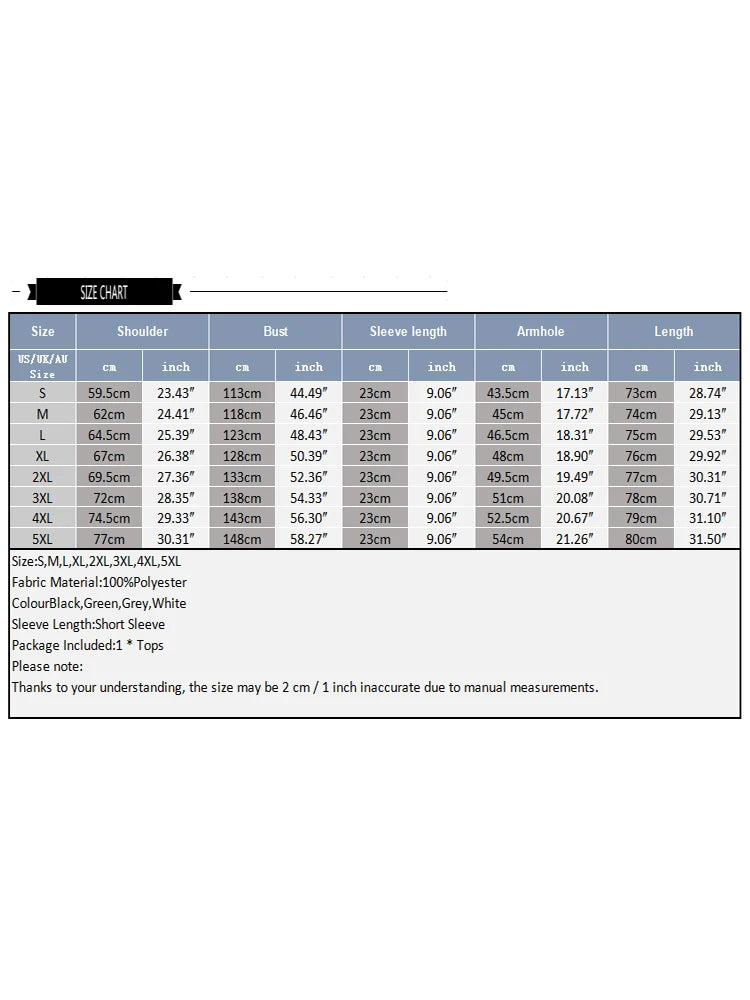 SIZE CHART

| Size | Shoulder | | Bust | | Sleeve length | | Armhole | | Length | |
|---|---|---|---|---|---|---|---|---|---|---|
| US/UK/AU Size | cm | inch | cm | inch | cm | inch | cm | inch | cm | inch |
| S | 59.5cm | 23.43″ | 113cm | 44.49″ | 23cm | 9.06″ | 43.5cm | 17.13″ | 73cm | 28.74″ |
| M | 62cm | 24.41″ | 118cm | 46.46″ | 23cm | 9.06″ | 45cm | 17.72″ | 74cm | 29.13″ |
| L | 64.5cm | 25.39″ | 123cm | 48.43″ | 23cm | 9.06″ | 46.5cm | 18.31″ | 75cm | 29.53″ |
| XL | 67cm | 26.38″ | 128cm | 50.39″ | 23cm | 9.06″ | 48cm | 18.90″ | 76cm | 29.92″ |
| 2XL | 69.5cm | 27.36″ | 133cm | 52.36″ | 23cm | 9.06″ | 49.5cm | 19.49″ | 77cm | 30.31″ |
| 3XL | 72cm | 28.35″ | 138cm | 54.33″ | 23cm | 9.06″ | 51cm | 20.08″ | 78cm | 30.71″ |
| 4XL | 74.5cm | 29.33″ | 143cm | 56.30″ | 23cm | 9.06″ | 52.5cm | 20.67″ | 79cm | 31.10″ |
| 5XL | 77cm | 30.31″ | 148cm | 58.27″ | 23cm | 9.06″ | 54cm | 21.26″ | 80cm | 31.50″ |

Size:S,M,L,XL,2XL,3XL,4XL,5XL
Fabric Material:100%Polyester
ColourBlack,Green,Grey,White
Sleeve Length:Short Sleeve
Package Included:1 * Tops
Please note:
Thanks to your understanding, the size may be 2 cm / 1 inch inaccurate due to manual measurements.